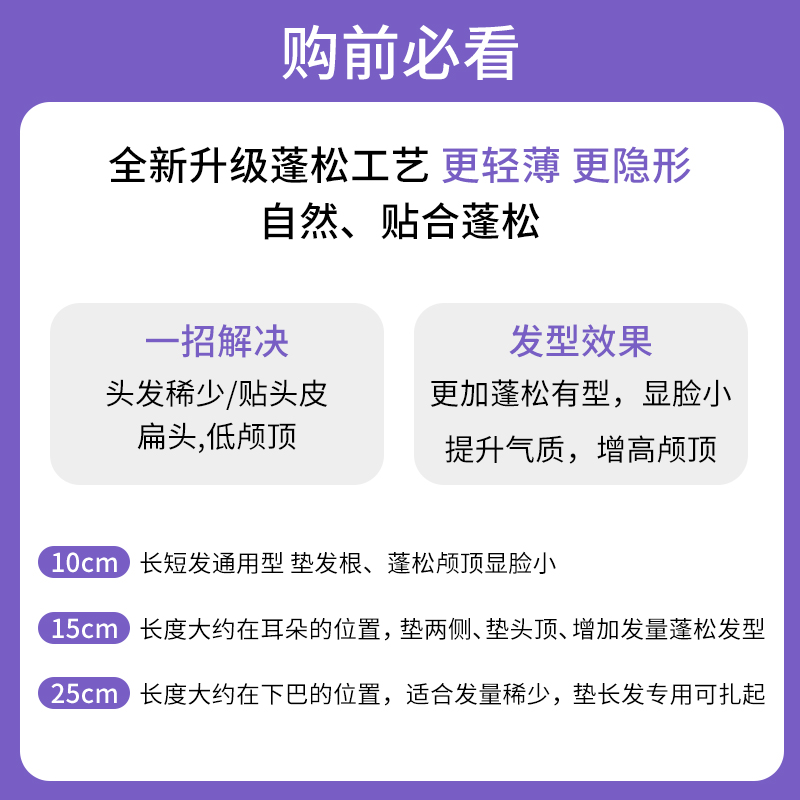 购前必看

全新升级蓬松工艺 更轻薄 更隐形
自然、贴合蓬松

一招解决
头发稀少/贴头皮
扁头,低颅顶

发型效果
更加蓬松有型，显脸小
提升气质，增高颅顶

10cm 长短发通用型 垫发根、蓬松颅顶显脸小

15cm 长度大约在耳朵的位置，垫两侧、垫头顶、增加发量蓬松发型

25cm 长度大约在下巴的位置，适合发量稀少，垫长发专用可扎起